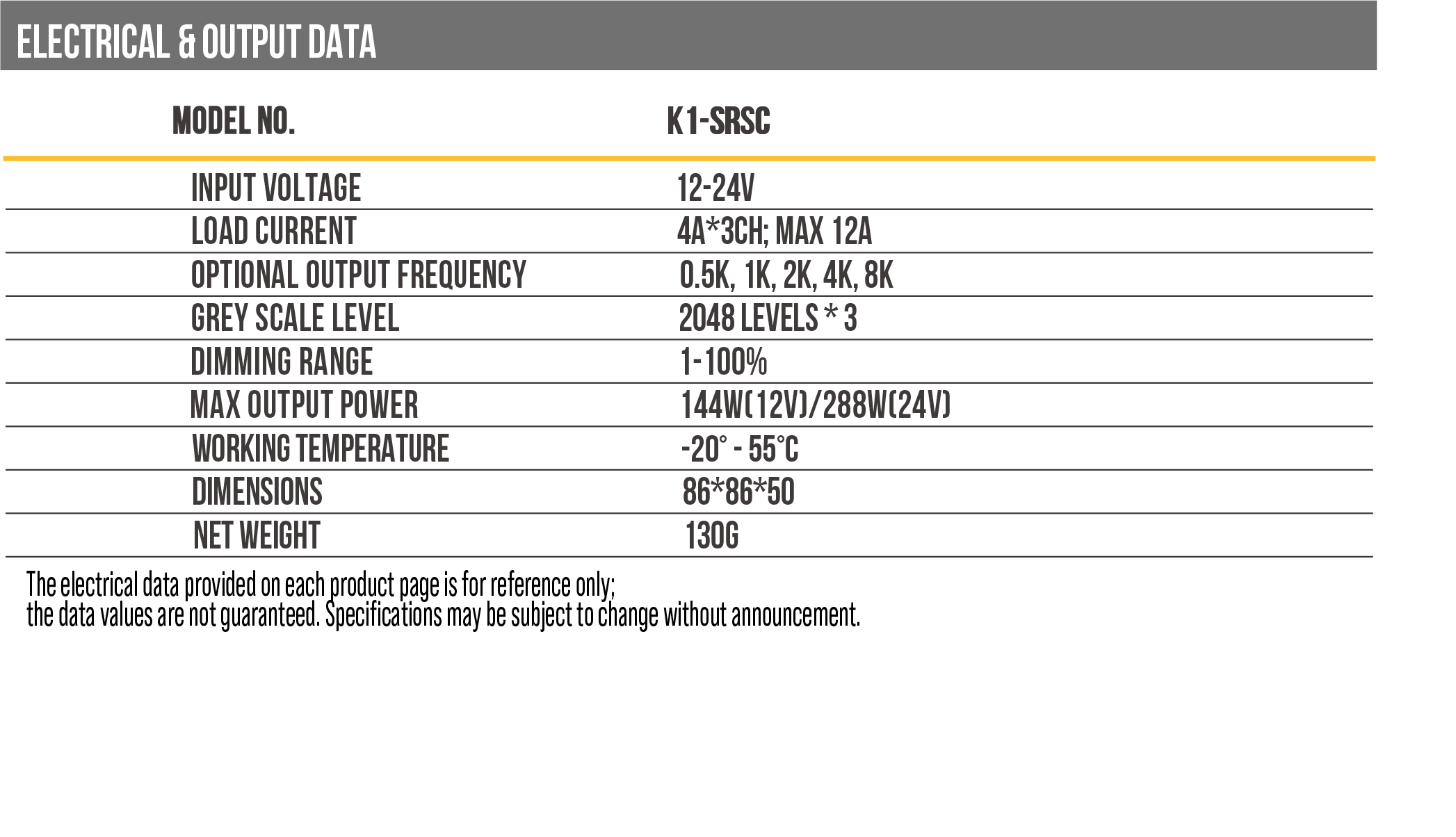 ELECTRICAL & OUTPUT DATA

| MODEL NO. | K1-SRSC |
|---|---|
| INPUT VOLTAGE | 12-24V |
| LOAD CURRENT | 4A*3CH; MAX 12A |
| OPTIONAL OUTPUT FREQUENCY | 0.5K, 1K, 2K, 4K, 8K |
| GREY SCALE LEVEL | 2048 LEVELS * 3 |
| DIMMING RANGE | 1-100% |
| MAX OUTPUT POWER | 144W(12V)/288W(24V) |
| WORKING TEMPERATURE | -20° - 55°C |
| DIMENSIONS | 86*86*50 |
| NET WEIGHT | 130G |

The electrical data provided on each product page is for reference only;
the data values are not guaranteed. Specifications may be subject to change without announcement.